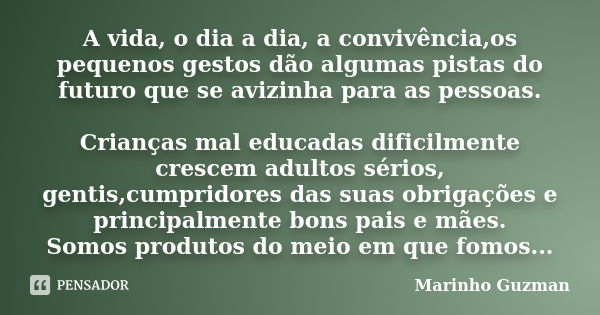 A vida, o dia a dia, a convivência,os pequenos gestos dão algumas pistas do futuro que se avizinha para as pessoas.

Crianças mal educadas dificilmente crescem adultos sérios, gentis,cumpridores das suas obrigações e principalmente bons pais e mães.
Somos produtos do meio em que fomos...

PENSADOR

Marinho Guzman